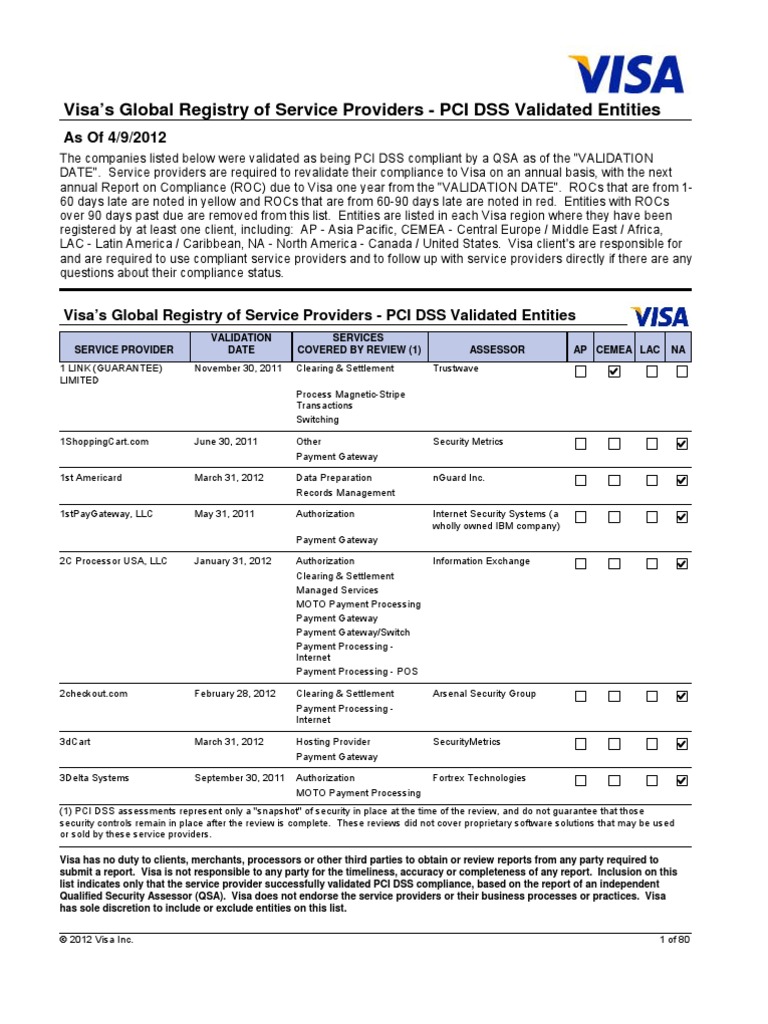 VISA

Visa's Global Registry of Service Providers - PCI DSS Validated Entities

As Of 4/9/2012

The companies listed below were validated as being PCI DSS compliant by a QSA as of the "VALIDATION DATE". Service providers are required to revalidate their compliance to Visa on an annual basis, with the next annual Report on Compliance (ROC) due to Visa one year from the "VALIDATION DATE". ROCs that are from 1-60 days late are noted in yellow and ROCs that are from 60-90 days late are noted in red. Entities with ROCs over 90 days past due are removed from this list. Entities are listed in each Visa region where they have been registered by at least one client, including: AP - Asia Pacific, CEMEA - Central Europe / Middle East / Africa, LAC - Latin America / Caribbean, NA - North America - Canada / United States. Visa client's are responsible for and are required to use compliant service providers and to follow up with service providers directly if there are any questions about their compliance status.

Visa's Global Registry of Service Providers - PCI DSS Validated Entities

VISA

| SERVICE PROVIDER | VALIDATION DATE | SERVICES COVERED BY REVIEW (1) | ASSESSOR | AP | CEMEA | LAC | NA |
|---|---|---|---|---|---|---|---|
| 1 LINK (GUARANTEE) LIMITED | November 30, 2011 | Clearing & Settlement<br>Process Magnetic-Stripe Transactions<br>Switching | Trustwave | ☐ | ☑ | ☐ | ☐ |
| 1ShoppingCart.com | June 30, 2011 | Other<br>Payment Gateway | Security Metrics | ☐ | ☐ | ☐ | ☑ |
| 1st Americard | March 31, 2012 | Data Preparation<br>Records Management | nGuard Inc. | ☐ | ☐ | ☐ | ☑ |
| 1stPayGateway, LLC | May 31, 2011 | Authorization<br>Payment Gateway | Internet Security Systems (a wholly owned IBM company) | ☐ | ☐ | ☐ | ☑ |
| 2C Processor USA, LLC | January 31, 2012 | Authorization<br>Clearing & Settlement<br>Managed Services<br>MOTO Payment Processing<br>Payment Gateway<br>Payment Gateway/Switch<br>Payment Processing - Internet<br>Payment Processing - POS | Information Exchange | ☐ | ☐ | ☐ | ☑ |
| 2checkout.com | February 28, 2012 | Clearing & Settlement<br>Payment Processing - Internet | Arsenal Security Group | ☐ | ☐ | ☐ | ☑ |
| 3dCart | March 31, 2012 | Hosting Provider<br>Payment Gateway | SecurityMetrics | ☐ | ☐ | ☐ | ☑ |
| 3Delta Systems | September 30, 2011 | Authorization<br>MOTO Payment Processing | Fortrex Technologies | ☐ | ☐ | ☐ | ☑ |

(1) PCI DSS assessments represent only a "snapshot" of security in place at the time of the review, and do not guarantee that those security controls remain in place after the review is complete. These reviews did not cover proprietary software solutions that may be used or sold by these service providers.

Visa has no duty to clients, merchants, processors or other third parties to obtain or review reports from any party required to submit a report. Visa is not responsible to any party for the timeliness, accuracy or completeness of any report. Inclusion on this list indicates only that the service provider successfully validated PCI DSS compliance, based on the report of an independent Qualified Security Assessor (QSA). Visa does not endorse the service providers or their business processes or practices. Visa has sole discretion to include or exclude entities on this list.

© 2012 Visa Inc.

1 of 80